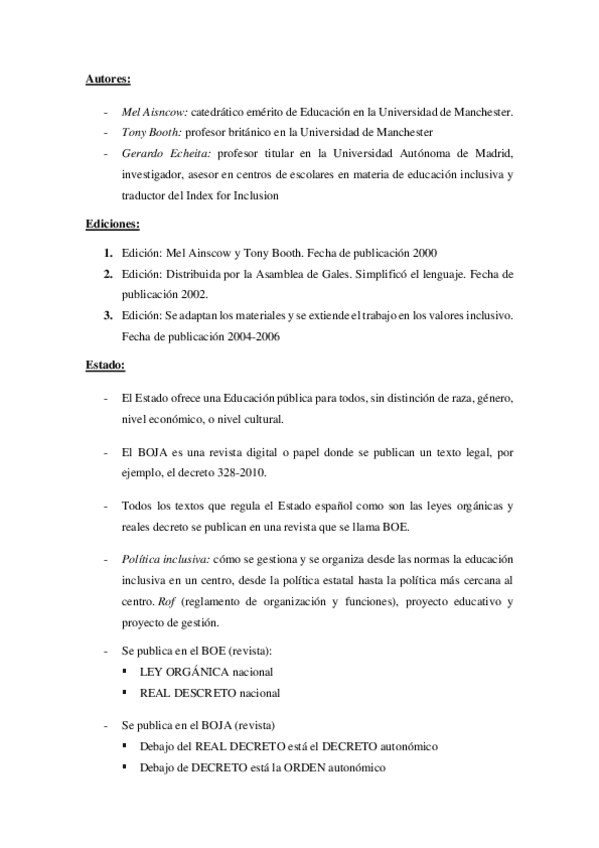 Autores:

- Mel Aisncow: catedrático emérito de Educación en la Universidad de Manchester.
- Tony Booth: profesor británico en la Universidad de Manchester
- Gerardo Echeita: profesor titular en la Universidad Autónoma de Madrid, investigador, asesor en centros de escolares en materia de educación inclusiva y traductor del Index for Inclusion

Ediciones:

1. Edición: Mel Ainscow y Tony Booth. Fecha de publicación 2000
2. Edición: Distribuida por la Asamblea de Gales. Simplificó el lenguaje. Fecha de publicación 2002.
3. Edición: Se adaptan los materiales y se extiende el trabajo en los valores inclusivo. Fecha de publicación 2004-2006

Estado:

- El Estado ofrece una Educación pública para todos, sin distinción de raza, género, nivel económico, o nivel cultural.

- El BOJA es una revista digital o papel donde se publican un texto legal, por ejemplo, el decreto 328-2010.

- Todos los textos que regula el Estado español como son las leyes orgánicas y reales decreto se publican en una revista que se llama BOE.

- Política inclusiva: cómo se gestiona y se organiza desde las normas la educación inclusiva en un centro, desde la política estatal hasta la política más cercana al centro. Rof (reglamento de organización y funciones), proyecto educativo y proyecto de gestión.

- Se publica en el BOE (revista):
  ▪ LEY ORGÁNICA nacional
  ▪ REAL DESCRETO nacional

- Se publica en el BOJA (revista)
  ▪ Debajo del REAL DECRETO está el DECRETO autonómico
  ▪ Debajo de DECRETO está la ORDEN autonómico